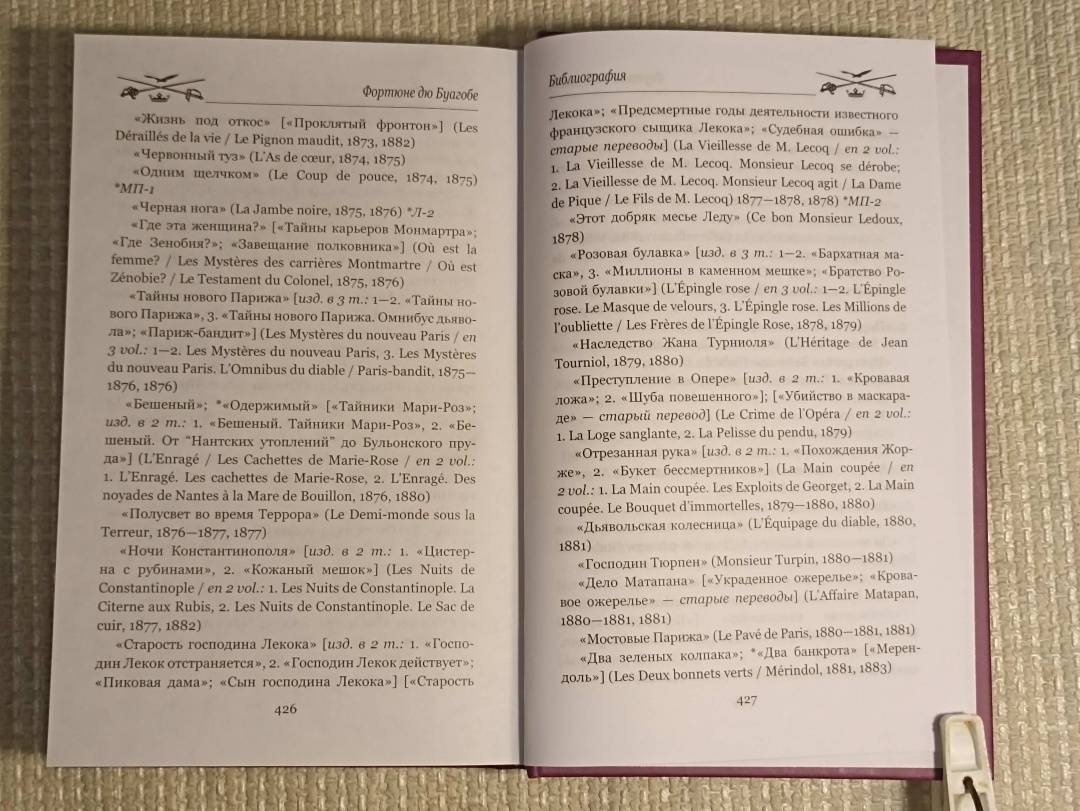 Фортюне дю Буагобе

«Жизнь под откос» [«Проклятый фронтон»] (Les Déraillés de la vie / Le Pignon maudit, 1873, 1882)

«Червонный туз» (L'As de cœur, 1874, 1875)

«Одним щелчком» (Le Coup de pouce, 1874, 1875) *МП-1

«Черная нога» (La Jambe noire, 1875, 1876) *Л-2

«Где эта женщина?» [«Тайны карьеров Монмартра»; «Где Зенобия?»; «Завещание полковника»] (Où est la femme? / Les Mystères des carrières Montmartre / Où est Zénobie? / Le Testament du Colonel, 1875, 1876)

«Тайны нового Парижа» [изд. в 3 т.: 1—2. «Тайны нового Парижа», 3. «Тайны нового Парижа. Омнибус дьявола»; «Париж-бандит»] (Les Mystères du nouveau Paris / en 3 vol.: 1—2. Les Mystères du nouveau Paris, 3. Les Mystères du nouveau Paris. L'Omnibus du diable / Paris-bandit, 1875—1876, 1876)

«Бешеный»; *«Одержимый» [«Тайники Мари-Роз»; изд. в 2 т.: 1. «Бешеный. Тайники Мари-Роз», 2. «Бешеный. От "Нантских утоплений" до Бульонского пруда»] (L'Enragé / Les Cachettes de Marie-Rose / en 2 vol.: 1. L'Enragé. Les cachettes de Marie-Rose, 2. L'Enragé. Des noyades de Nantes à la Mare de Bouillon, 1876, 1880)

«Полусвет во время Террора» (Le Demi-monde sous la Terreur, 1876—1877, 1877)

«Ночи Константинополя» [изд. в 2 т.: 1. «Цистерна с рубинами», 2. «Кожаный мешок»] (Les Nuits de Constantinople / en 2 vol.: 1. Les Nuits de Constantinople. La Citerne aux Rubis, 2. Les Nuits de Constantinople. Le Sac de cuir, 1877, 1882)

«Старость господина Лекока» [изд. в 2 т.: 1. «Господин Лекок отстраняется», 2. «Господин Лекок действует»; «Пиковая дама»; «Сын господина Лекока»] [«Старость

426

Библиография

Лекока»; «Предсмертные годы деятельности известного французского сыщика Лекока»; «Судебная ошибка» — старые переводы] (La Vieillesse de M. Lecoq / en 2 vol.: 1. La Vieillesse de M. Lecoq. Monsieur Lecoq se dérobe; 2. La Vieillesse de M. Lecoq. Monsieur Lecoq agit / La Dame de Pique / Le Fils de M. Lecoq) 1877—1878, 1878) *МП-2

«Этот добряк месье Леду» (Ce bon Monsieur Ledoux, 1878)

«Розовая булавка» [изд. в 3 т.: 1—2. «Бархатная маска», 3. «Миллионы в каменном мешке»; «Братство Розовой булавки»] (L'Épingle rose / en 3 vol.: 1—2. L'Épingle rose. Le Masque de velours, 3. L'Épingle rose. Les Millions de l'oubliette / Les Frères de l'Épingle Rose, 1878, 1879)

«Наследство Жана Турниоля» (L'Héritage de Jean Tourniol, 1879, 1880)

«Преступление в Опере» [изд. в 2 т.: 1. «Кровавая ложа»; 2. «Шуба повешенного»]; [«Убийство в маскараде» — старый перевод] (Le Crime de l'Opéra / en 2 vol.: 1. La Loge sanglante, 2. La Pelisse du pendu, 1879)

«Отрезанная рука» [изд. в 2 т.: 1. «Похождения Жоржа», 2. «Букет бессмертников»] (La Main coupée / en 2 vol.: 1. La Main coupée. Les Exploits de Georget, 2. La Main coupée. Le Bouquet d'immortelles, 1879—1880, 1880)

«Дьявольская колесница» (L'Équipage du diable, 1880, 1881)

«Господин Тюрпен» (Monsieur Turpin, 1880—1881)

«Дело Матапана» [«Украденное ожерелье»; «Кровавое ожерелье» — старые переводы] (L'Affaire Matapan, 1880—1881, 1881)

«Мостовые Парижа» (Le Pavé de Paris, 1880—1881, 1881)

«Два зеленых колпака»; *«Два банкрота» [«Мерендоль»] (Les Deux bonnets verts / Mérindol, 1881, 1883)

427